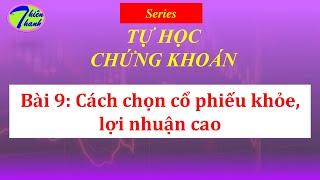 Thiên Thanh

Series

TỰ HỌC CHỨNG KHOÁN

Bài 9: Cách chọn cổ phiếu khỏe, lợi nhuận cao